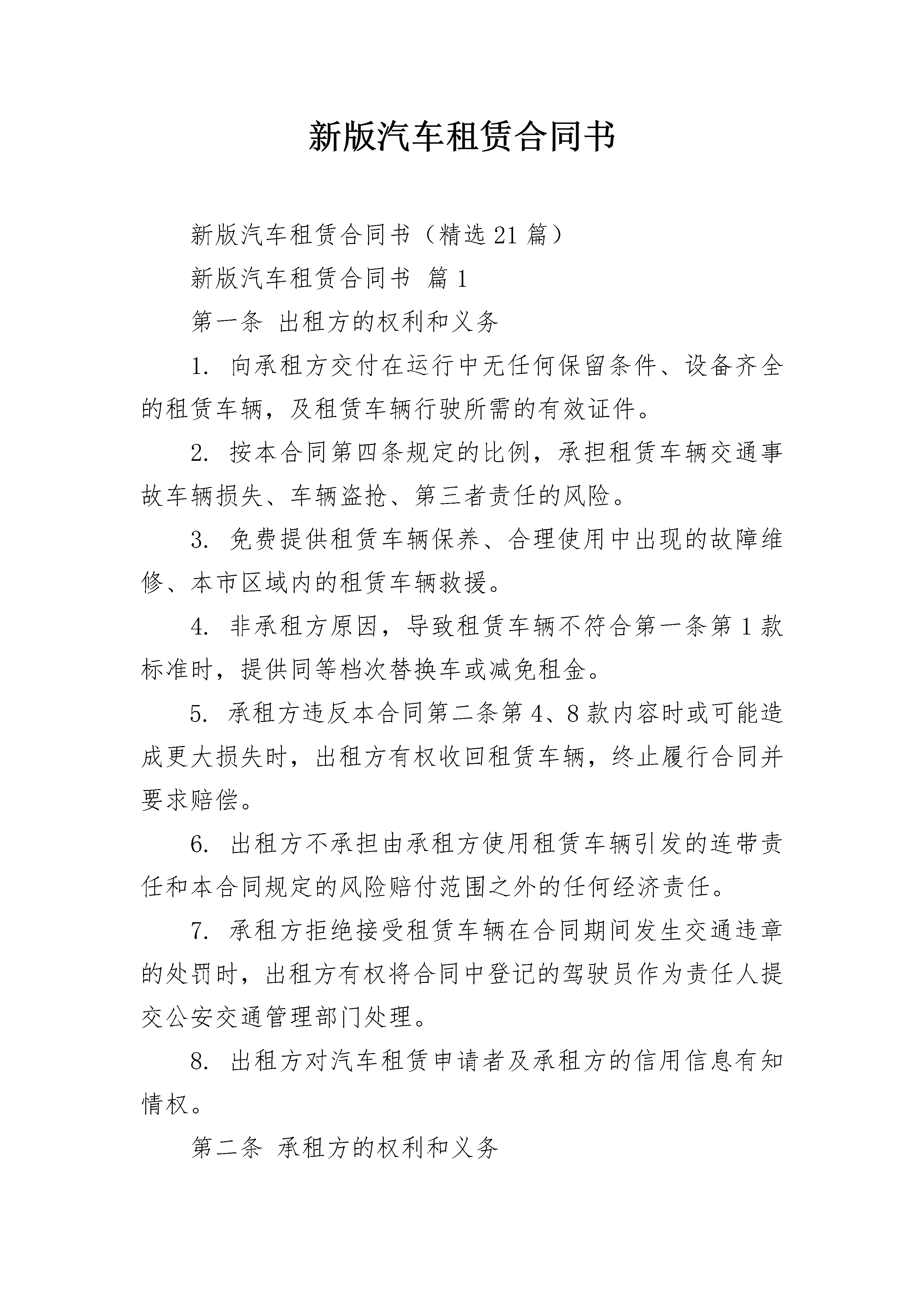 新版汽车租赁合同书

新版汽车租赁合同书（精选21篇）

新版汽车租赁合同书 篇1

第一条 出租方的权利和义务

1. 向承租方交付在运行中无任何保留条件、设备齐全的租赁车辆，及租赁车辆行驶所需的有效证件。

2. 按本合同第四条规定的比例，承担租赁车辆交通事故车辆损失、车辆盗抢、第三者责任的风险。

3. 免费提供租赁车辆保养、合理使用中出现的故障维修、本市区域内的租赁车辆救援。

4. 非承租方原因，导致租赁车辆不符合第一条第1款标准时，提供同等档次替换车或减免租金。

5. 承租方违反本合同第二条第4、8款内容时或可能造成更大损失时，出租方有权收回租赁车辆，终止履行合同并要求赔偿。

6. 出租方不承担由承租方使用租赁车辆引发的连带责任和本合同规定的风险赔付范围之外的任何经济责任。

7. 承租方拒绝接受租赁车辆在合同期间发生交通违章的处罚时，出租方有权将合同中登记的驾驶员作为责任人提交公安交通管理部门处理。

8. 出租方对汽车租赁申请者及承租方的信用信息有知情权。

第二条 承租方的权利和义务